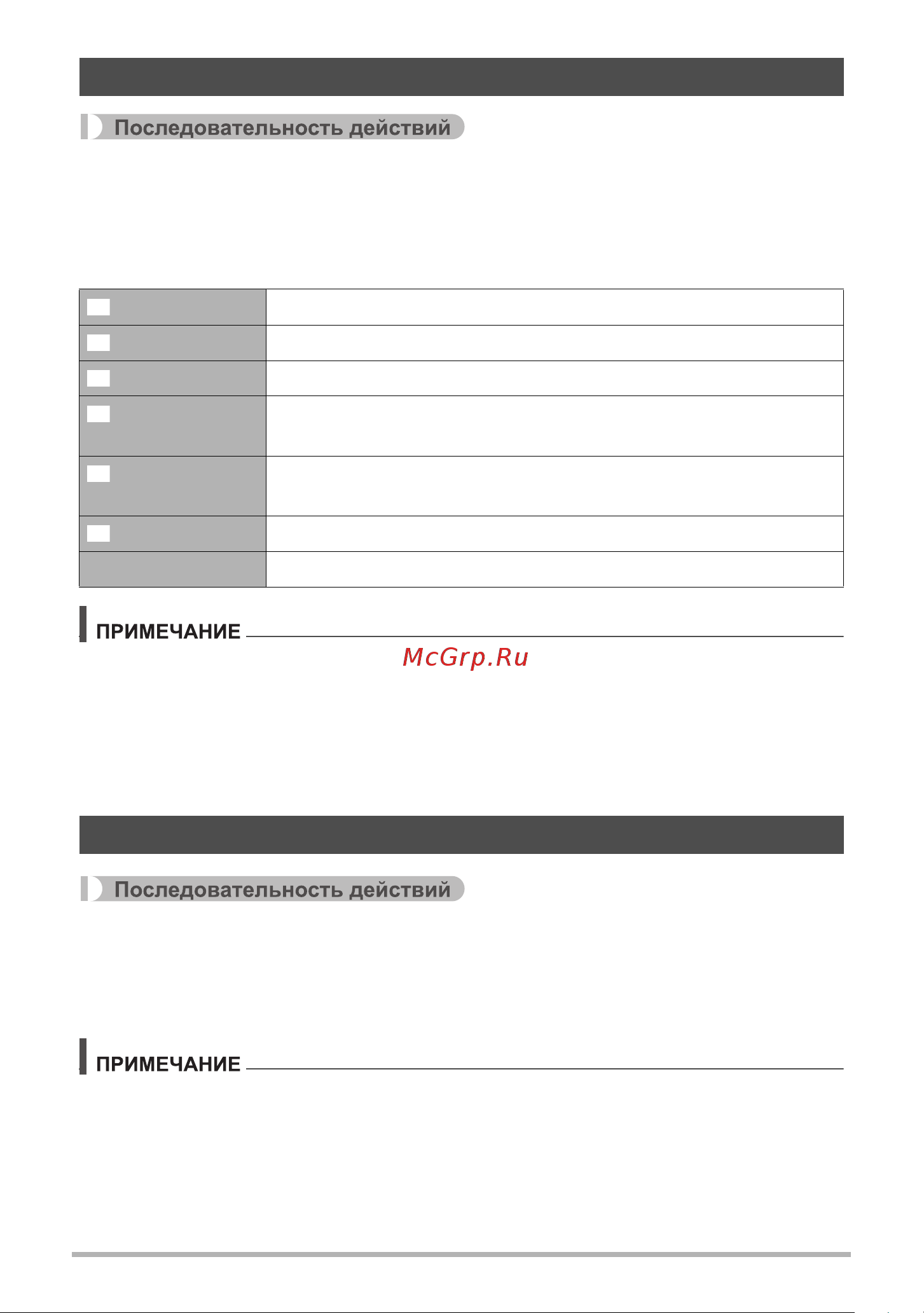 Последовательность действий

ПРИМЕЧАНИЕ

McGrp.Ru

Последовательность действий

ПРИМЕЧАНИЕ